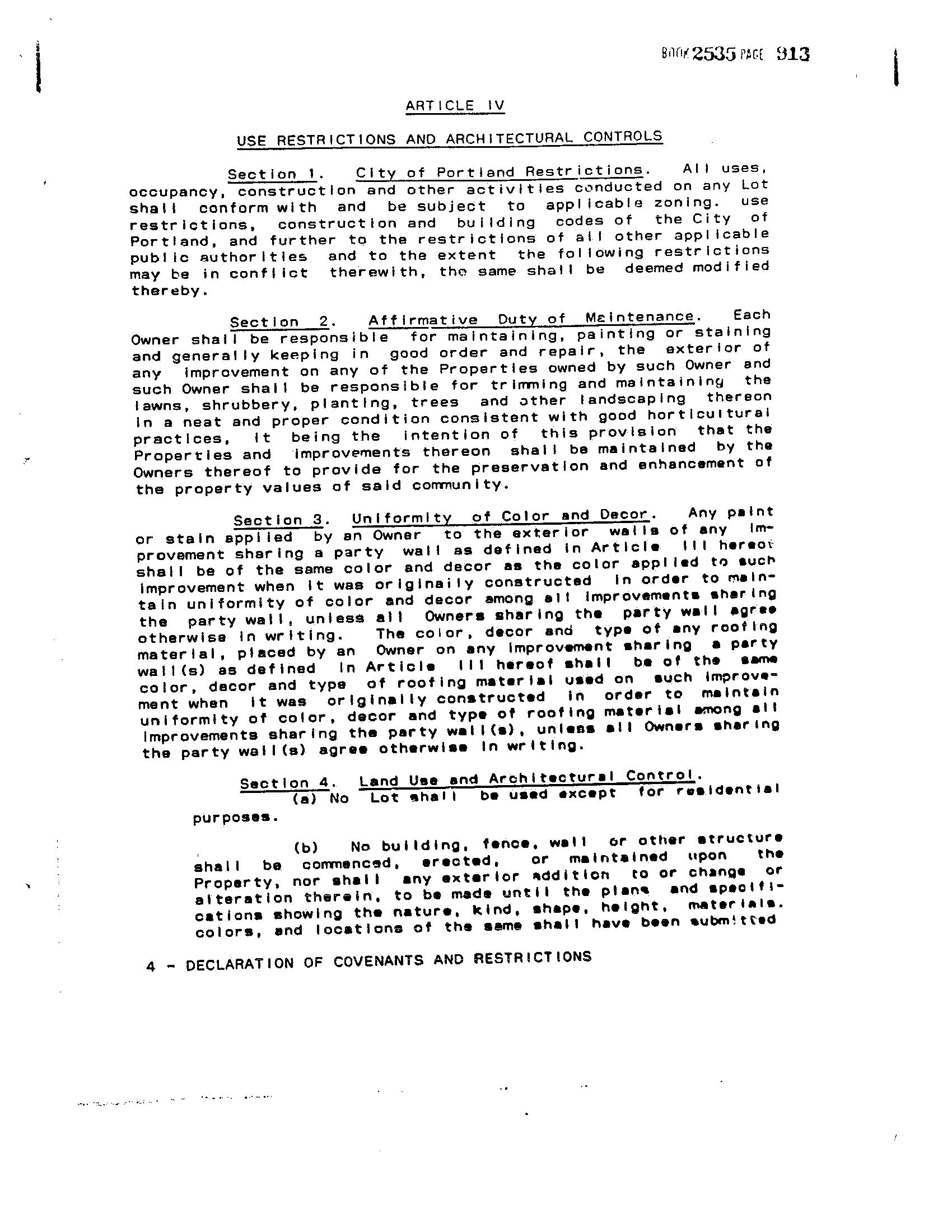 BOOK 2535 PAGE 913

ARTICLE IV

USE RESTRICTIONS AND ARCHITECTURAL CONTROLS

Section 1. City of Portland Restrictions. All uses, occupancy, construction and other activities conducted on any Lot shall conform with and be subject to applicable zoning. use restrictions, construction and building codes of the City of Portland, and further to the restrictions of all other applicable public authorities and to the extent the following restrictions may be in conflict therewith, the same shall be deemed modified thereby.

Section 2. Affirmative Duty of Maintenance. Each Owner shall be responsible for maintaining, painting or staining and generally keeping in good order and repair, the exterior of any improvement on any of the Properties owned by such Owner and such Owner shall be responsible for trimming and maintaining the lawns, shrubbery, planting, trees and other landscaping thereon in a neat and proper condition consistent with good horticultural practices, it being the intention of this provision that the Properties and improvements thereon shall be maintained by the Owners thereof to provide for the preservation and enhancement of the property values of said community.

Section 3. Uniformity of Color and Decor. Any paint or stain applied by an Owner to the exterior walls of any improvement sharing a party wall as defined in Article III hereof shall be of the same color and decor as the color applied to such improvement when it was originally constructed in order to maintain uniformity of color and decor among all improvements sharing the party wall, unless all Owners sharing the party wall agree otherwise in writing. The color, decor and type of any roofing material, placed by an Owner on any improvement sharing a party wall(s) as defined in Article III hereof shall be of the same color, decor and type of roofing material used on such improvement when it was originally constructed in order to maintain uniformity of color, decor and type of roofing material among all improvements sharing the party wall(s), unless all Owners sharing the party wall(s) agree otherwise in writing.

Section 4. Land Use and Architectural Control.
(a) No Lot shall be used except for residential purposes.

(b) No building, fence, wall or other structure shall be commenced, erected, or maintained upon the Property, nor shall any exterior addition to or change or alteration therein, to be made until the plans and specifications showing the nature, kind, shape, height, materials, colors, and locations of the same shall have been submitted

4 - DECLARATION OF COVENANTS AND RESTRICTIONS